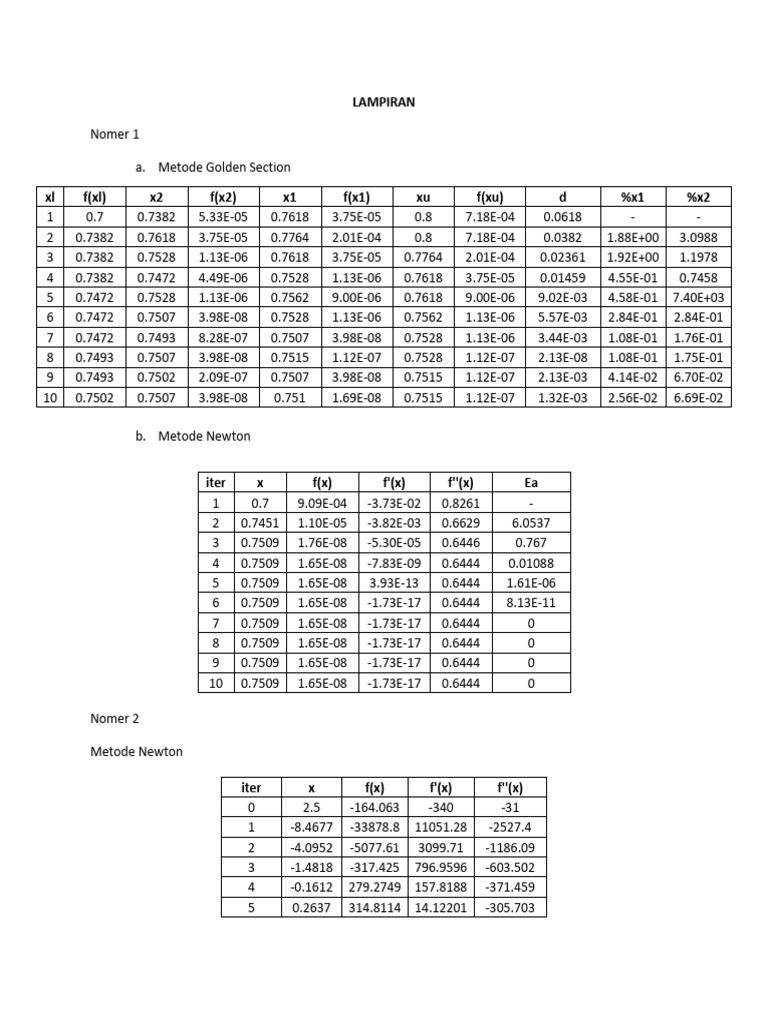 LAMPIRAN

Nomer 1

a. Metode Golden Section

| xl | f(xl) | x2 | f(x2) | x1 | f(x1) | xu | f(xu) | d | %x1 | %x2 |
|---|---|---|---|---|---|---|---|---|---|---|
| 1 | 0.7 | 0.7382 | 5.33E-05 | 0.7618 | 3.75E-05 | 0.8 | 7.18E-04 | 0.0618 | - | - |
| 2 | 0.7382 | 0.7618 | 3.75E-05 | 0.7764 | 2.01E-04 | 0.8 | 7.18E-04 | 0.0382 | 1.88E+00 | 3.0988 |
| 3 | 0.7382 | 0.7528 | 1.13E-06 | 0.7618 | 3.75E-05 | 0.7764 | 2.01E-04 | 0.02361 | 1.92E+00 | 1.1978 |
| 4 | 0.7382 | 0.7472 | 4.49E-06 | 0.7528 | 1.13E-06 | 0.7618 | 3.75E-05 | 0.01459 | 4.55E-01 | 0.7458 |
| 5 | 0.7472 | 0.7528 | 1.13E-06 | 0.7562 | 9.00E-06 | 0.7618 | 9.00E-06 | 9.02E-03 | 4.58E-01 | 7.40E+03 |
| 6 | 0.7472 | 0.7507 | 3.98E-08 | 0.7528 | 1.13E-06 | 0.7562 | 1.13E-06 | 5.57E-03 | 2.84E-01 | 2.84E-01 |
| 7 | 0.7472 | 0.7493 | 8.28E-07 | 0.7507 | 3.98E-08 | 0.7528 | 1.13E-06 | 3.44E-03 | 1.08E-01 | 1.76E-01 |
| 8 | 0.7493 | 0.7507 | 3.98E-08 | 0.7515 | 1.12E-07 | 0.7528 | 1.12E-07 | 2.13E-08 | 1.08E-01 | 1.75E-01 |
| 9 | 0.7493 | 0.7502 | 2.09E-07 | 0.7507 | 3.98E-08 | 0.7515 | 1.12E-07 | 2.13E-03 | 4.14E-02 | 6.70E-02 |
| 10 | 0.7502 | 0.7507 | 3.98E-08 | 0.751 | 1.69E-08 | 0.7515 | 1.12E-07 | 1.32E-03 | 2.56E-02 | 6.69E-02 |

b. Metode Newton

| iter | x | f(x) | f'(x) | f''(x) | Ea |
|---|---|---|---|---|---|
| 1 | 0.7 | 9.09E-04 | -3.73E-02 | 0.8261 | - |
| 2 | 0.7451 | 1.10E-05 | -3.82E-03 | 0.6629 | 6.0537 |
| 3 | 0.7509 | 1.76E-08 | -5.30E-05 | 0.6446 | 0.767 |
| 4 | 0.7509 | 1.65E-08 | -7.83E-09 | 0.6444 | 0.01088 |
| 5 | 0.7509 | 1.65E-08 | 3.93E-13 | 0.6444 | 1.61E-06 |
| 6 | 0.7509 | 1.65E-08 | -1.73E-17 | 0.6444 | 8.13E-11 |
| 7 | 0.7509 | 1.65E-08 | -1.73E-17 | 0.6444 | 0 |
| 8 | 0.7509 | 1.65E-08 | -1.73E-17 | 0.6444 | 0 |
| 9 | 0.7509 | 1.65E-08 | -1.73E-17 | 0.6444 | 0 |
| 10 | 0.7509 | 1.65E-08 | -1.73E-17 | 0.6444 | 0 |

Nomer 2

Metode Newton

| iter | x | f(x) | f'(x) | f''(x) |
|---|---|---|---|---|
| 0 | 2.5 | -164.063 | -340 | -31 |
| 1 | -8.4677 | -33878.8 | 11051.28 | -2527.4 |
| 2 | -4.0952 | -5077.61 | 3099.71 | -1186.09 |
| 3 | -1.4818 | -317.425 | 796.9596 | -603.502 |
| 4 | -0.1612 | 279.2749 | 157.8188 | -371.459 |
| 5 | 0.2637 | 314.8114 | 14.12201 | -305.703 |